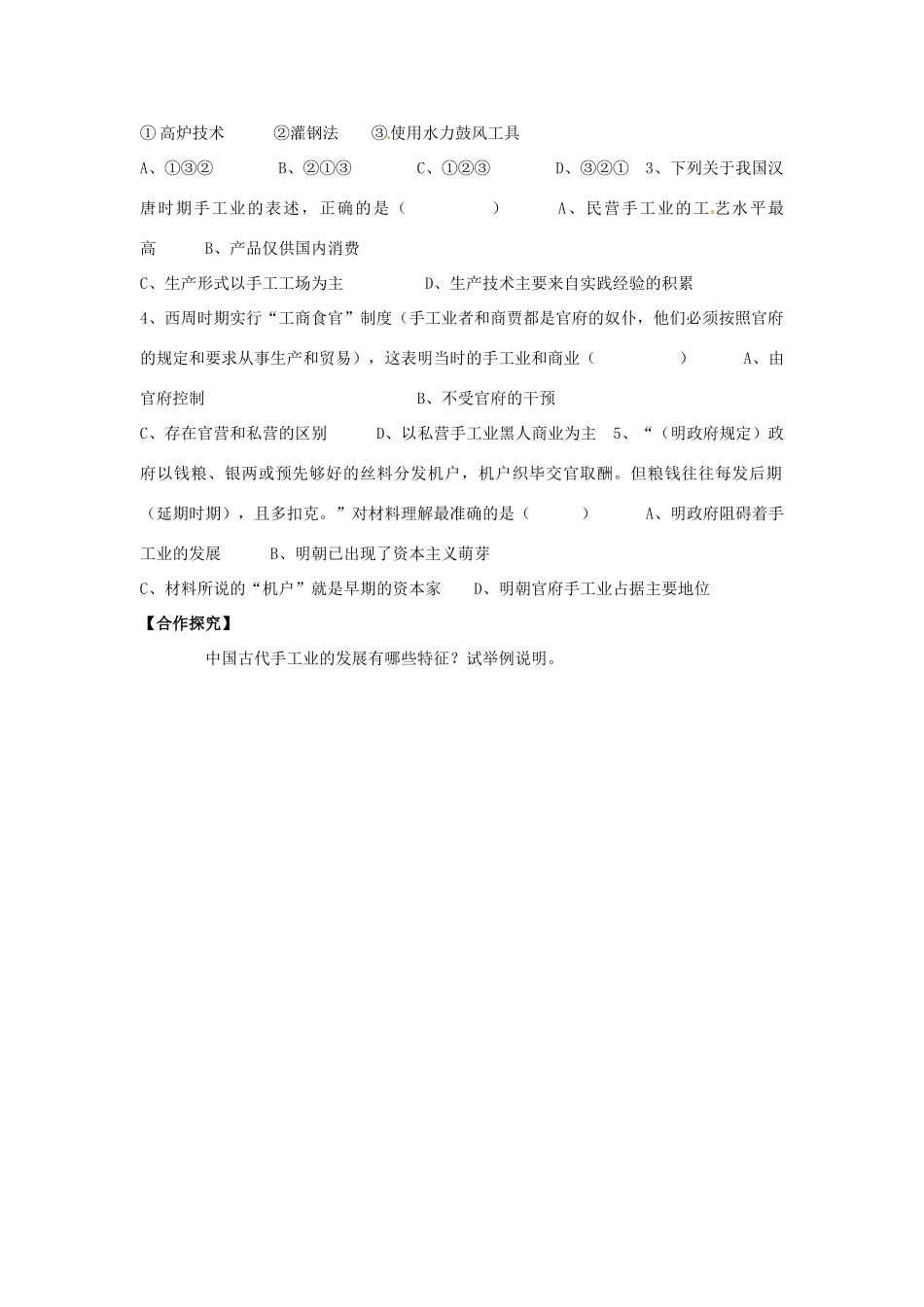 ①高炉技术　　②灌钢法　　③使用水力鼓风工具

A、①③②　　B、②①③　　C、①②③　　D、③②①　3、下列关于我国汉唐时期手工业的表述，正确的是（　　　　）　A、民营手工业的工艺水平最高　　B、产品仅供国内消费

C、生产形式以手工工场为主　　　D、生产技术主要来自实践经验的积累

4、西周时期实行“工商食官”制度（手工业者和商贾都是官府的奴仆，他们必须按照官府的规定和要求从事生产和贸易），这表明当时的手工业和商业（　　　　）　A、由官府控制　　　　　　　　　B、不受官府的干预

C、存在官营和私营的区别　　D、以私营手工业黑人商业为主　5、“（明政府规定）政府以钱粮、银两或预先够好的丝料分发机户，机户织毕交官取酬。但粮钱往往每发后期（延期时期），且多扣克。”对材料理解最准确的是（　　　）　A、明政府阻碍着手工业的发展　　B、明朝已出现了资本主义萌芽

C、材料所说的“机户”就是早期的资本家　　D、明朝官府手工业占据主要地位

【合作探究】

中国古代手工业的发展有哪些特征？试举例说明。